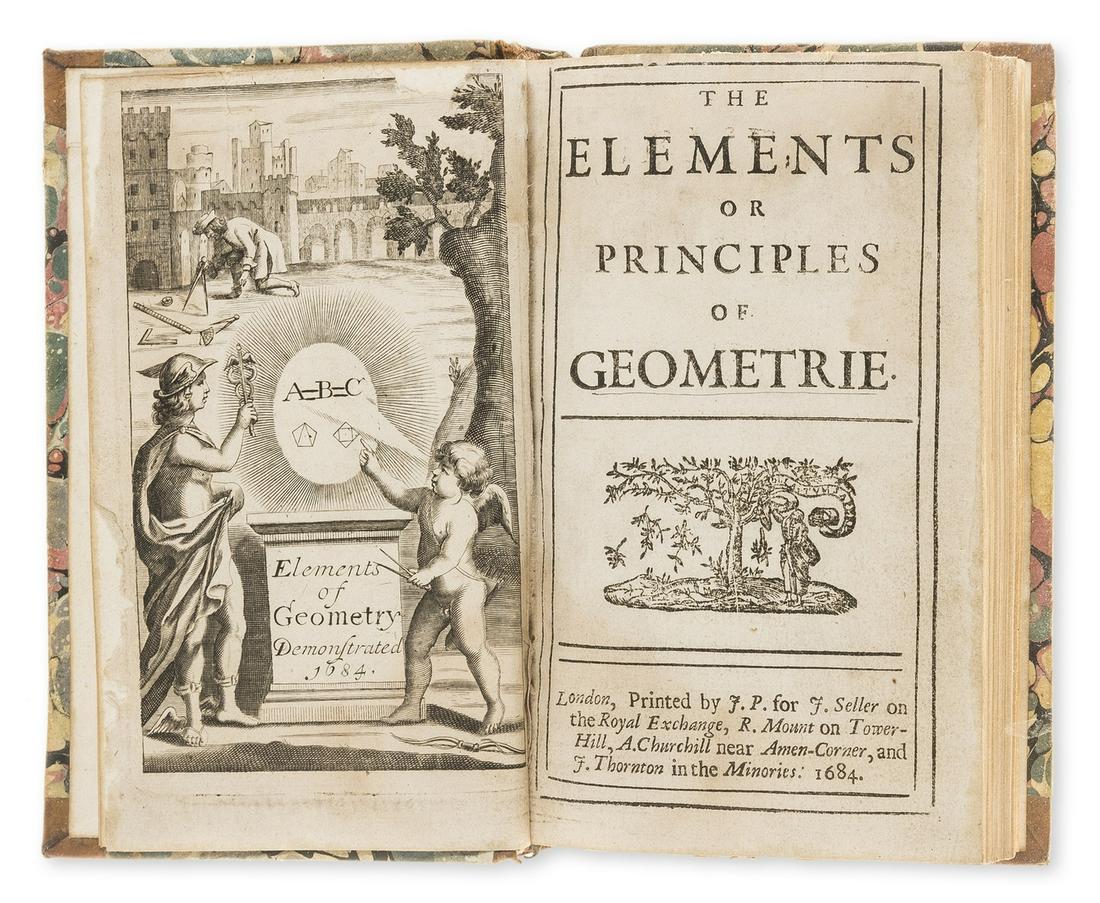 A=B=C

Elements of Geometry Demonstrated 1684.

THE

ELEMENTS

OR

PRINCIPLES

OF

GEOMETRIE.

London, Printed by J. P. for J. Seller on the Royal Exchange, R. Mount on Tower-Hill, A. Churchill near Amen-Corner, and J. Thornton in the Minories. 1684.